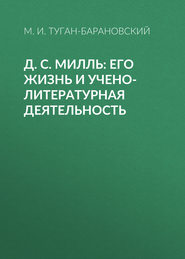 М. И. ТУГАН-БАРАНОВСКИЙ

Д. С. МИЛЛЬ: ЕГО ЖИЗНЬ И УЧЕНО-ЛИТЕРАТУРНАЯ ДЕЯТЕЛЬНОСТЬ